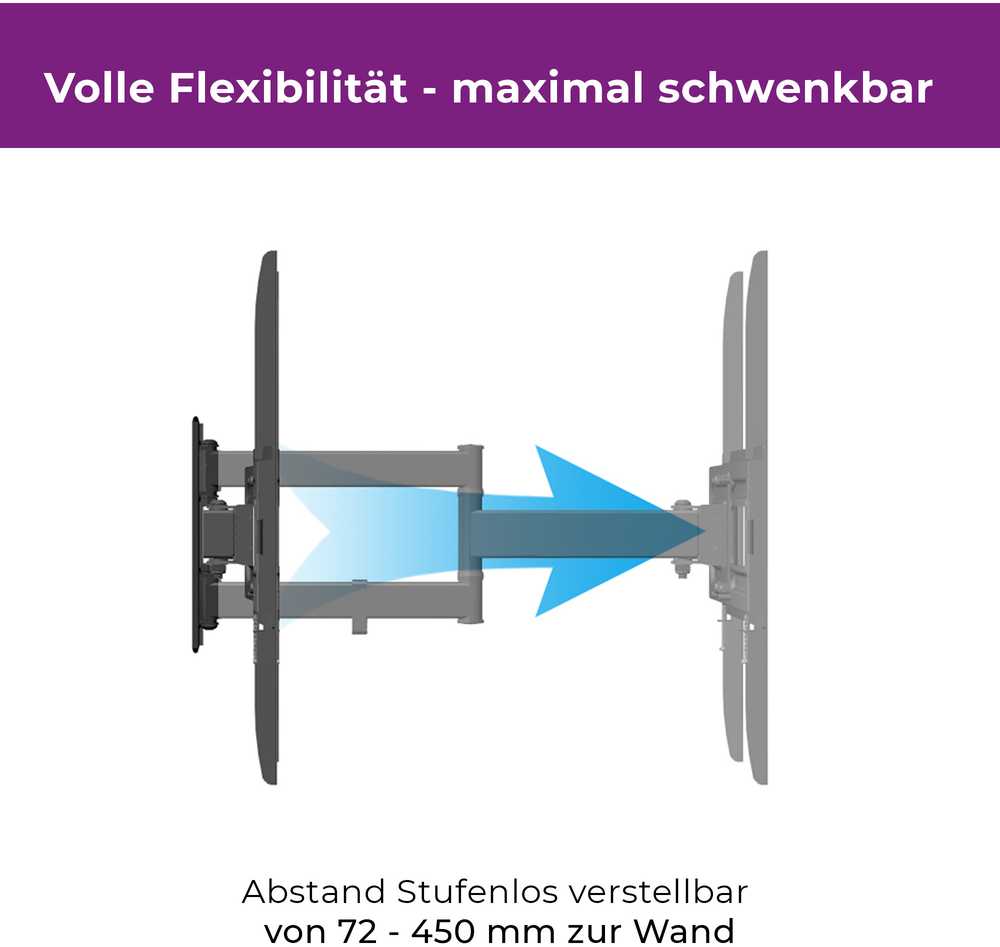 Volle Flexibilität - maximal schwenkbar

Abstand Stufenlos verstellbar
von 72 - 450 mm zur Wand